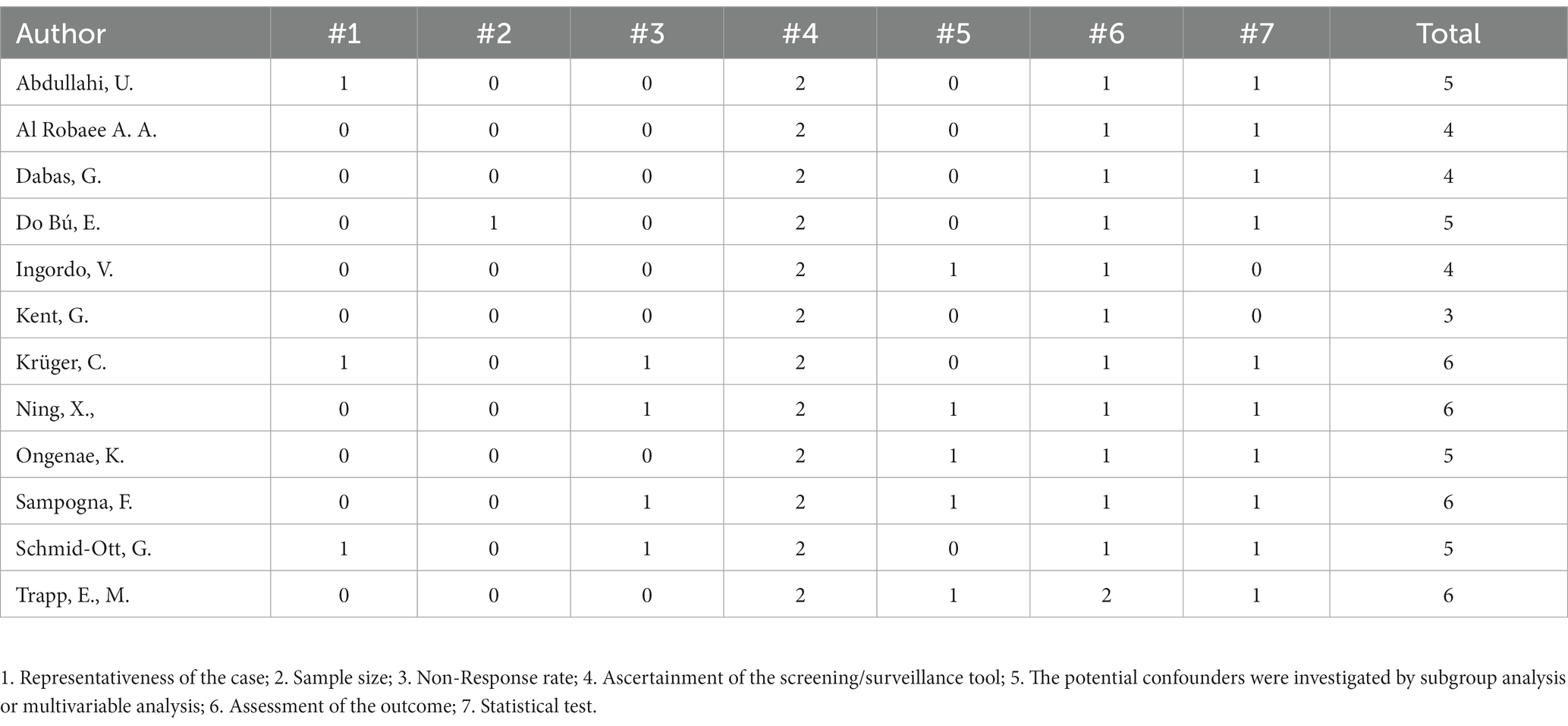 | Author | #1 | #2 | #3 | #4 | #5 | #6 | #7 | Total |
|---|---|---|---|---|---|---|---|---|
| Abdullahi, U. | 1 | 0 | 0 | 2 | 0 | 1 | 1 | 5 |
| Al Robaee A. A. | 0 | 0 | 0 | 2 | 0 | 1 | 1 | 4 |
| Dabas, G. | 0 | 0 | 0 | 2 | 0 | 1 | 1 | 4 |
| Do Bú, E. | 0 | 1 | 0 | 2 | 0 | 1 | 1 | 5 |
| Ingordo, V. | 0 | 0 | 0 | 2 | 1 | 1 | 0 | 4 |
| Kent, G. | 0 | 0 | 0 | 2 | 0 | 1 | 0 | 3 |
| Krüger, C. | 1 | 0 | 1 | 2 | 0 | 1 | 1 | 6 |
| Ning, X., | 0 | 0 | 1 | 2 | 1 | 1 | 1 | 6 |
| Ongenae, K. | 0 | 0 | 0 | 2 | 1 | 1 | 1 | 5 |
| Sampogna, F. | 0 | 0 | 1 | 2 | 1 | 1 | 1 | 6 |
| Schmid-Ott, G. | 1 | 0 | 1 | 2 | 0 | 1 | 1 | 5 |
| Trapp, E., M. | 0 | 0 | 0 | 2 | 1 | 2 | 1 | 6 |

1. Representativeness of the case; 2. Sample size; 3. Non-Response rate; 4. Ascertainment of the screening/surveillance tool; 5. The potential confounders were investigated by subgroup analysis or multivariable analysis; 6. Assessment of the outcome; 7. Statistical test.